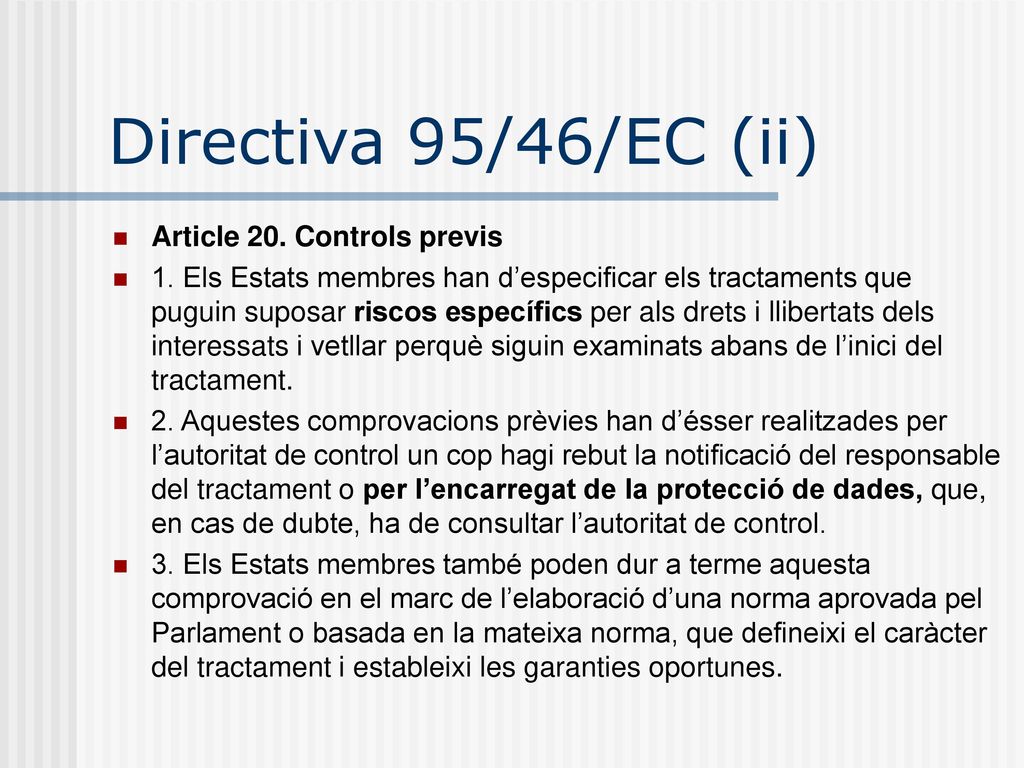 Directiva 95/46/EC (ii)

Article 20. Controls previs

1. Els Estats membres han d’especificar els tractaments que puguin suposar riscos específics per als drets i llibertats dels interessats i vetllar perquè siguin examinats abans de l’inici del tractament.

2. Aquestes comprovacions prèvies han d’ésser realitzades per l’autoritat de control un cop hagi rebut la notificació del responsable del tractament o per l’encarregat de la protecció de dades, que, en cas de dubte, ha de consultar l’autoritat de control.

3. Els Estats membres també poden dur a terme aquesta comprovació en el marc de l’elaboració d’una norma aprovada pel Parlament o basada en la mateixa norma, que defineixi el caràcter del tractament i estableixi les garanties oportunes.